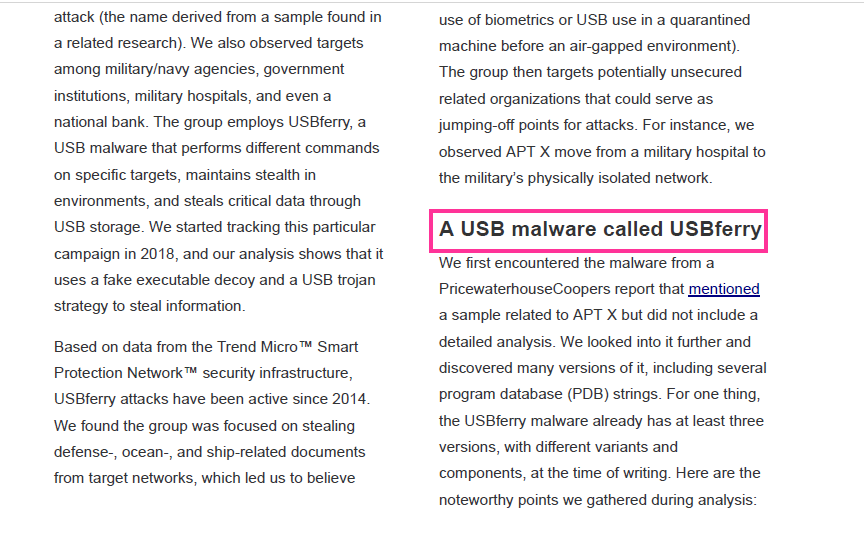 attack (the name derived from a sample found in a related research). We also observed targets among military/navy agencies, government institutions, military hospitals, and even a national bank. The group employs USBferry, a USB malware that performs different commands on specific targets, maintains stealth in environments, and steals critical data through USB storage. We started tracking this particular campaign in 2018, and our analysis shows that it uses a fake executable decoy and a USB trojan strategy to steal information.

Based on data from the Trend Micro™ Smart Protection Network™ security infrastructure, USBferry attacks have been active since 2014. We found the group was focused on stealing defense-, ocean-, and ship-related documents from target networks, which led us to believe

use of biometrics or USB use in a quarantined machine before an air-gapped environment). The group then targets potentially unsecured related organizations that could serve as jumping-off points for attacks. For instance, we observed APT X move from a military hospital to the military's physically isolated network.

A USB malware called USBferry

We first encountered the malware from a PricewaterhouseCoopers report that mentioned a sample related to APT X but did not include a detailed analysis. We looked into it further and discovered many versions of it, including several program database (PDB) strings. For one thing, the USBferry malware already has at least three versions, with different variants and components, at the time of writing. Here are the noteworthy points we gathered during analysis: